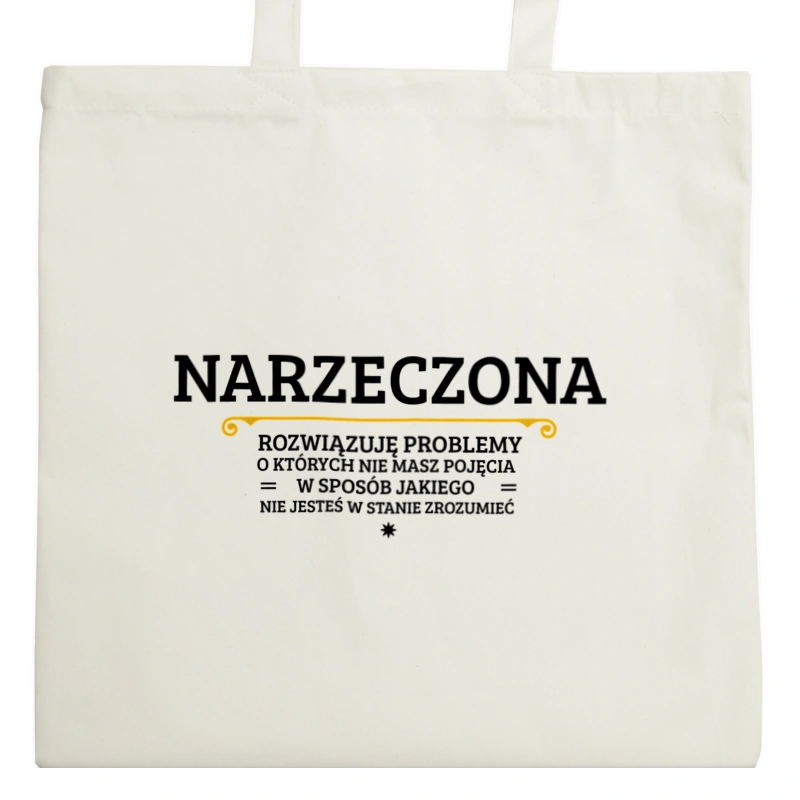 NARZECZONA

ROZWIĄZUJĘ PROBLEMY
O KTÓRYCH NIE MASZ POJĘCIA
= W SPOSÓB JAKIEGO =
NIE JESTEŚ W STANIE ZROZUMIEĆ